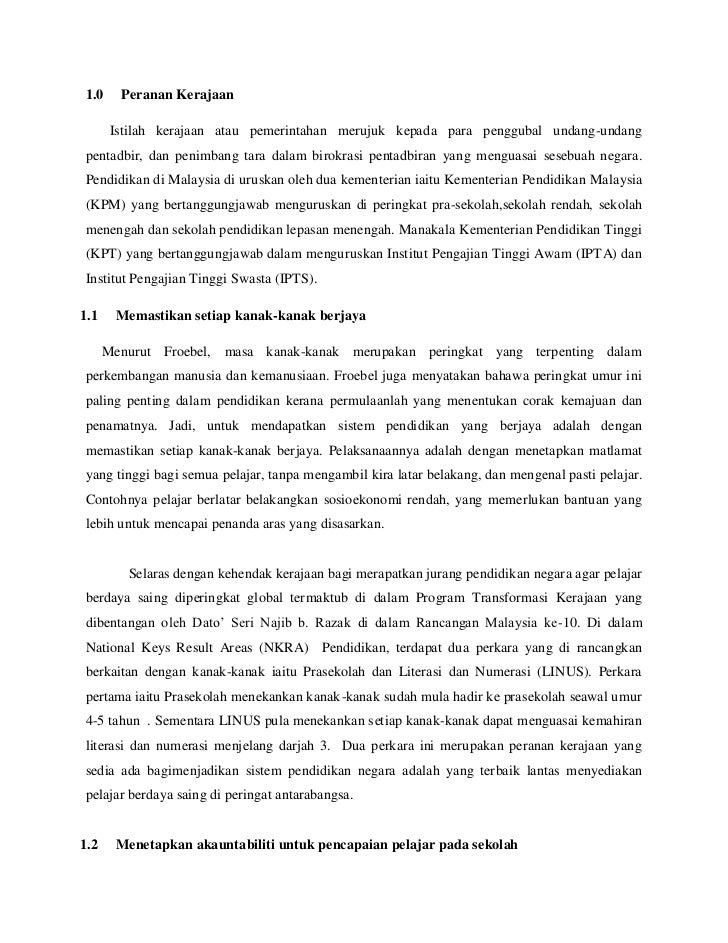 1.0 Peranan Kerajaan

Istilah kerajaan atau pemerintahan merujuk kepada para penggubal undang-undang pentadbir, dan penimbang tara dalam birokrasi pentadbiran yang menguasai sesebuah negara. Pendidikan di Malaysia di uruskan oleh dua kementerian iaitu Kementerian Pendidikan Malaysia (KPM) yang bertanggungjawab menguruskan di peringkat pra-sekolah,sekolah rendah, sekolah menengah dan sekolah pendidikan lepasan menengah. Manakala Kementerian Pendidikan Tinggi (KPT) yang bertanggungjawab dalam menguruskan Institut Pengajian Tinggi Awam (IPTA) dan Institut Pengajian Tinggi Swasta (IPTS).

1.1 Memastikan setiap kanak-kanak berjaya

Menurut Froebel, masa kanak-kanak merupakan peringkat yang terpenting dalam perkembangan manusia dan kemanusiaan. Froebel juga menyatakan bahawa peringkat umur ini paling penting dalam pendidikan kerana permulaanlah yang menentukan corak kemajuan dan penamatnya. Jadi, untuk mendapatkan sistem pendidikan yang berjaya adalah dengan memastikan setiap kanak-kanak berjaya. Pelaksanaannya adalah dengan menetapkan matlamat yang tinggi bagi semua pelajar, tanpa mengambil kira latar belakang, dan mengenal pasti pelajar. Contohnya pelajar berlatar belakangkan sosioekonomi rendah, yang memerlukan bantuan yang lebih untuk mencapai penanda aras yang disasarkan.

Selaras dengan kehendak kerajaan bagi merapatkan jurang pendidikan negara agar pelajar berdaya saing diperingkat global termaktub di dalam Program Transformasi Kerajaan yang dibentangan oleh Dato' Seri Najib b. Razak di dalam Rancangan Malaysia ke-10. Di dalam National Keys Result Areas (NKRA) Pendidikan, terdapat dua perkara yang di rancangkan berkaitan dengan kanak-kanak iaitu Prasekolah dan Literasi dan Numerasi (LINUS). Perkara pertama iaitu Prasekolah menekankan kanak-kanak sudah mula hadir ke prasekolah seawal umur 4-5 tahun . Sementara LINUS pula menekankan setiap kanak-kanak dapat menguasai kemahiran literasi dan numerasi menjelang darjah 3. Dua perkara ini merupakan peranan kerajaan yang sedia ada bagimenjadikan sistem pendidikan negara adalah yang terbaik lantas menyediakan pelajar berdaya saing di peringat antarabangsa.

1.2 Menetapkan akauntabiliti untuk pencapaian pelajar pada sekolah